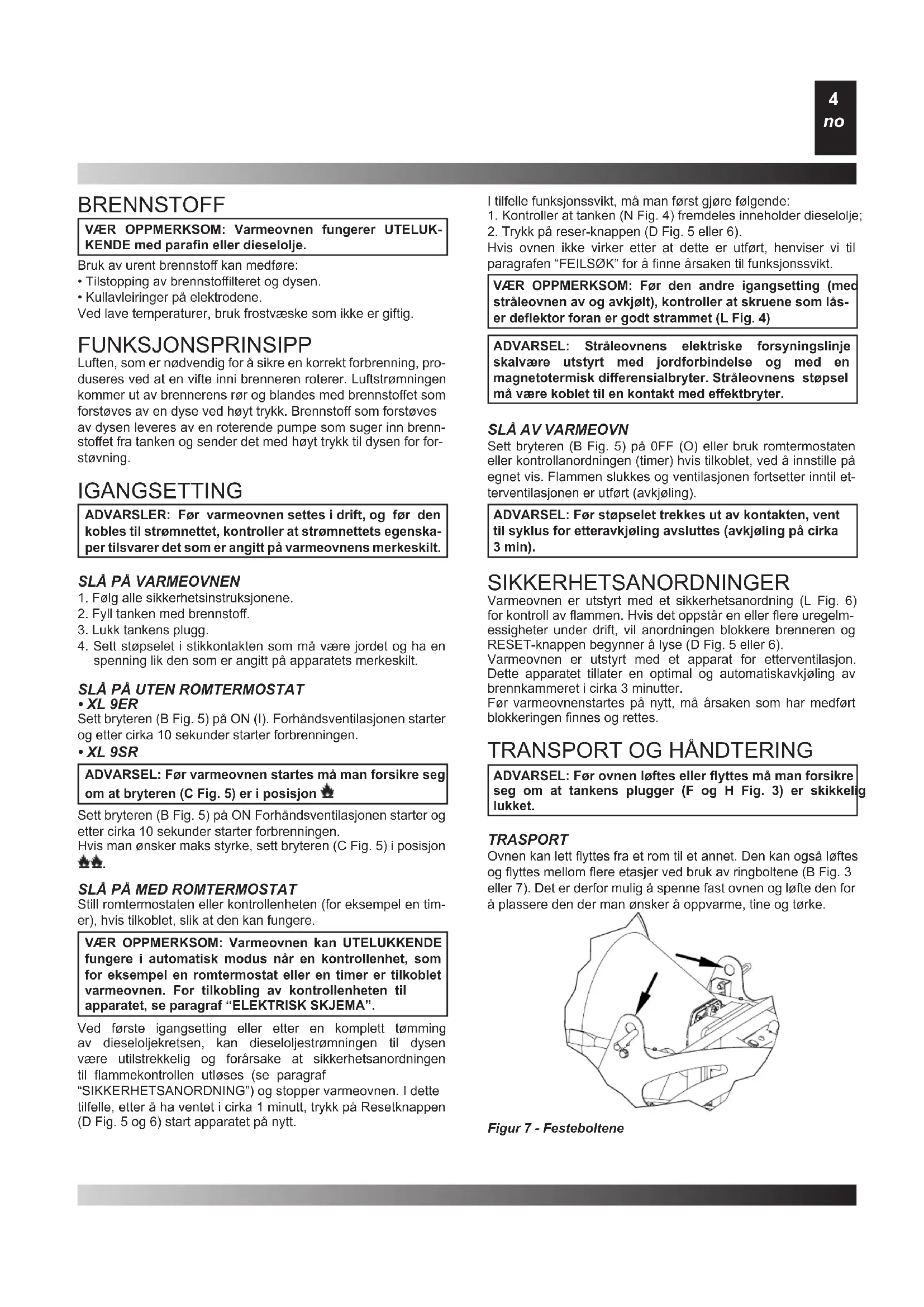 4
no

BRENNSTOFF

VÆR OPPMERKSOM: Varmeovnen fungerer UTELUKKENDE med parafin eller dieselolje.

Bruk av urent brennstoff kan medføre:
• Tilstopping av brennstoffilteret og dysen.
• Kullavleiringer på elektrodene.
Ved lave temperaturer, bruk frostvæske som ikke er giftig.

FUNKSJONSPRINSIPP

Luften, som er nødvendig for å sikre en korrekt forbrenning, produseres ved at en vifte inni brenneren roterer. Luftstrømningen kommer ut av brennerens rør og blandes med brennstoffet som forstøves av en dyse ved høyt trykk. Brennstoff som forstøves av dysen leveres av en roterende pumpe som suger inn brennstoffet fra tanken og sender det med høyt trykk til dysen for forstøvning.

IGANGSETTING

ADVARSLER: Før varmeovnen settes i drift, og før den kobles til strømnettet, kontroller at strømnettets egenskaper tilsvarer det som er angitt på varmeovnens merkeskilt.

SLÅ PÅ VARMEOVNEN

1. Følg alle sikkerhetsinstruksjonene.
2. Fyll tanken med brennstoff.
3. Lukk tankens plugg.
4. Sett støpselet i stikkontakten som må være jordet og ha en spenning lik den som er angitt på apparatets merkeskilt.

SLÅ PÅ UTEN ROMTERMOSTAT
• XL 9ER

Sett bryteren (B Fig. 5) på ON (I). Forhåndsventilasjonen starter og etter cirka 10 sekunder starter forbrenningen.

• XL 9SR

ADVARSEL: Før varmeovnen startes må man forsikre seg om at bryteren (C Fig. 5) er i posisjon

Sett bryteren (B Fig. 5) på ON Forhåndsventilasjonen starter og etter cirka 10 sekunder starter forbrenningen.
Hvis man ønsker maks styrke, sett bryteren (C Fig. 5) i posisjon .

SLÅ PÅ MED ROMTERMOSTAT

Still romtermostaten eller kontrollenheten (for eksempel en timer), hvis tilkoblet, slik at den kan fungere.

VÆR OPPMERKSOM: Varmeovnen kan UTELUKKENDE fungere i automatisk modus når en kontrollenhet, som for eksempel en romtermostat eller en timer er tilkoblet varmeovnen. For tilkobling av kontrollenheten til apparatet, se paragraf “ELEKTRISK SKJEMA”.

Ved første igangsetting eller etter en komplett tømming av dieseloljekretsen, kan dieseloljestrømningen til dysen være utilstrekkelig og forårsake at sikkerhetsanordningen til flammekontrollen utløses (se paragraf “SIKKERHETSANORDNING”) og stopper varmeovnen. I dette tilfelle, etter å ha ventet i cirka 1 minutt, trykk på Resetknappen (D Fig. 5 og 6) start apparatet på nytt.

I tilfelle funksjonssvikt, må man først gjøre følgende:
1. Kontroller at tanken (N Fig. 4) fremdeles inneholder dieselolje;
2. Trykk på reser-knappen (D Fig. 5 eller 6).
Hvis ovnen ikke virker etter at dette er utført, henviser vi til paragrafen “FEILSØK” for å finne årsaken til funksjonssvikt.

VÆR OPPMERKSOM: Før den andre igangsetting (med stråleovnen av og avkjølt), kontroller at skruene som låser deflektor foran er godt strammet (L Fig. 4)

ADVARSEL: Stråleovnens elektriske forsyningslinje skalvære utstyrt med jordforbindelse og med en magnetotermisk differensialbryter. Stråleovnens støpsel må være koblet til en kontakt med effektbryter.

SLÅ AV VARMEOVN

Sett bryteren (B Fig. 5) på 0FF (O) eller bruk romtermostaten eller kontrollanordningen (timer) hvis tilkoblet, ved å innstille på egnet vis. Flammen slukkes og ventilasjonen fortsetter inntil etterventilasjonen er utført (avkjøling).

ADVARSEL: Før støpselet trekkes ut av kontakten, vent til syklus for etteravkjøling avsluttes (avkjøling på cirka 3 min).

SIKKERHETSANORDNINGER

Varmeovnen er utstyrt med et sikkerhetsanordning (L Fig. 6) for kontroll av flammen. Hvis det oppstår en eller flere uregelmessigheter under drift, vil anordningen blokkere brenneren og RESET-knappen begynner å lyse (D Fig. 5 eller 6).
Varmeovnen er utstyrt med et apparat for etterventilasjon. Dette apparatet tillater en optimal og automatiskavkjøling av brennkammeret i cirka 3 minutter.
Før varmeovnenstartes på nytt, må årsaken som har medført blokkeringen finnes og rettes.

TRANSPORT OG HÅNDTERING

ADVARSEL: Før ovnen løftes eller flyttes må man forsikre seg om at tankens plugger (F og H Fig. 3) er skikkelig lukket.

TRASPORT

Ovnen kan lett flyttes fra et rom til et annet. Den kan også løftes og flyttes mellom flere etasjer ved bruk av ringboltene (B Fig. 3 eller 7). Det er derfor mulig å spenne fast ovnen og løfte den for å plassere den der man ønsker å oppvarme, tine og tørke.

Figur 7 - Festeboltene